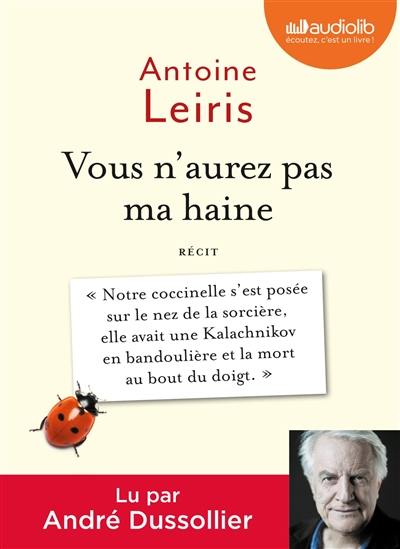 audiolib
écoutez, c'est un livre !

Antoine
Leiris

Vous n'aurez pas ma haine

RÉCIT

« Notre coccinelle s'est posée sur le nez de la sorcière, elle avait une Kalachnikov en bandoulière et la mort au bout du doigt. »

Lu par
André Dussollier